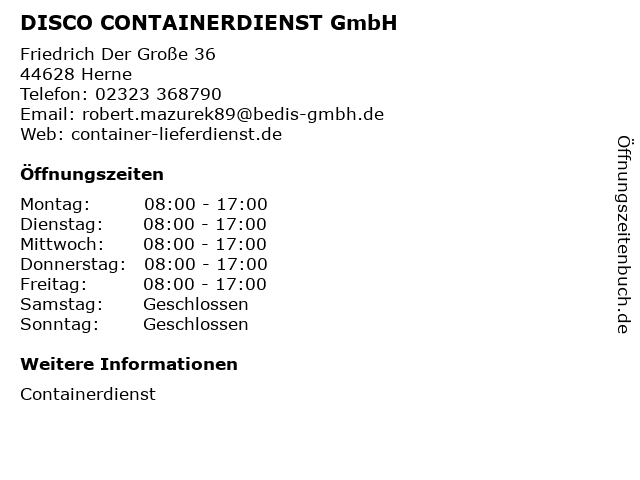 DISCO CONTAINERDIENST GmbH

Friedrich Der Große 36
44628 Herne
Telefon: 02323 368790
Email: robert.mazurek89@bedis-gmbh.de
Web: container-lieferdienst.de

Öffnungszeiten

Montag: 08:00 - 17:00
Dienstag: 08:00 - 17:00
Mittwoch: 08:00 - 17:00
Donnerstag: 08:00 - 17:00
Freitag: 08:00 - 17:00
Samstag: Geschlossen
Sonntag: Geschlossen

Weitere Informationen

Containerdienst

Öffnungszeitenbuch.de